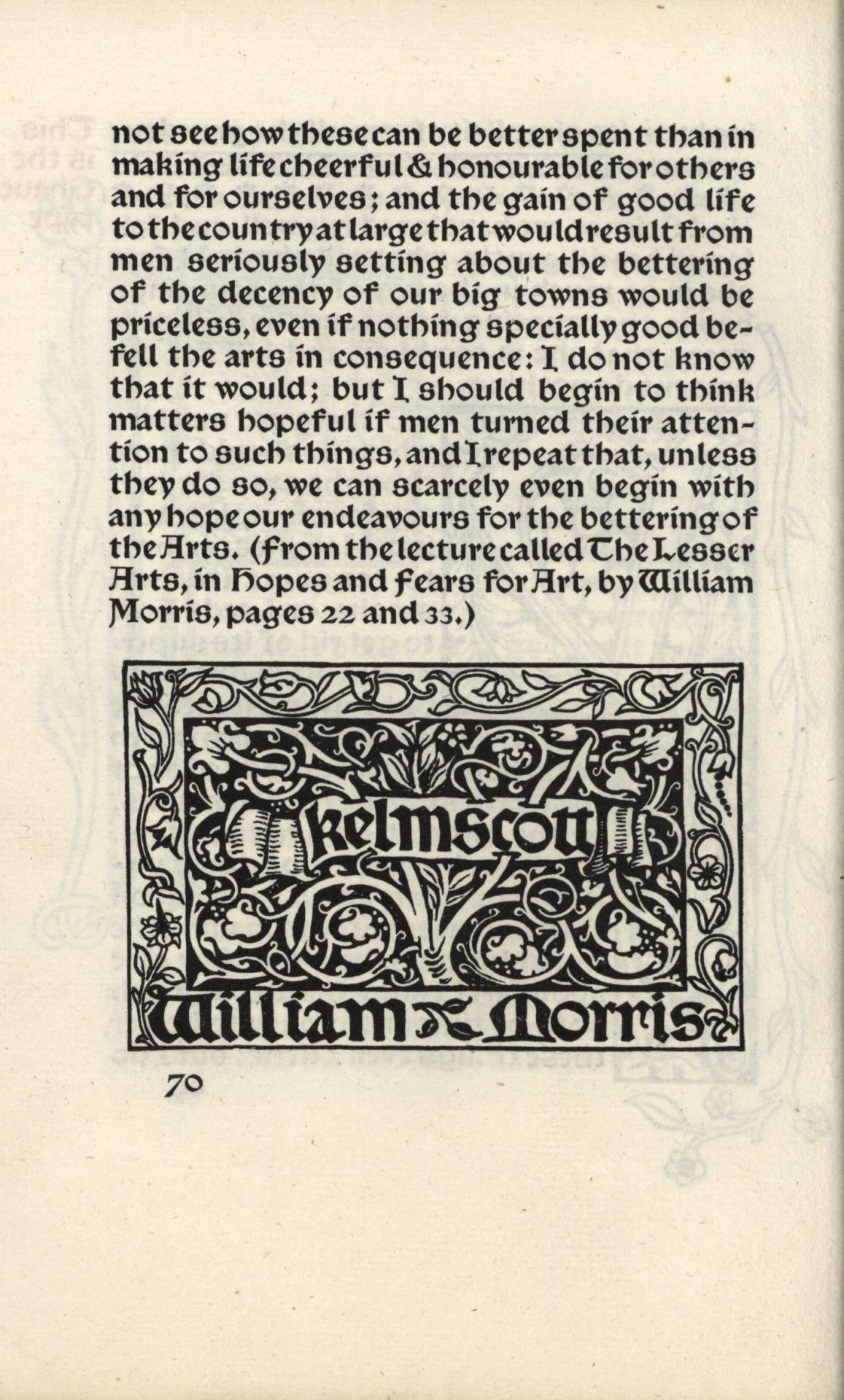 not see how these can be better spent than in making life cheerful & honourable for others and for ourselves; and the gain of good life to the country at large that would result from men seriously setting about the bettering of the decency of our big towns would be priceless, even if nothing specially good befell the arts in consequence: I do not know that it would; but I should begin to think matters hopeful if men turned their attention to such things, and I repeat that, unless they do so, we can scarcely even begin with any hope our endeavours for the bettering of the Arts. (From the lecture called The Lesser Arts, in Hopes and Fears for Art, by William Morris, pages 22 and 33.)

Kelmscott

William Morris

70